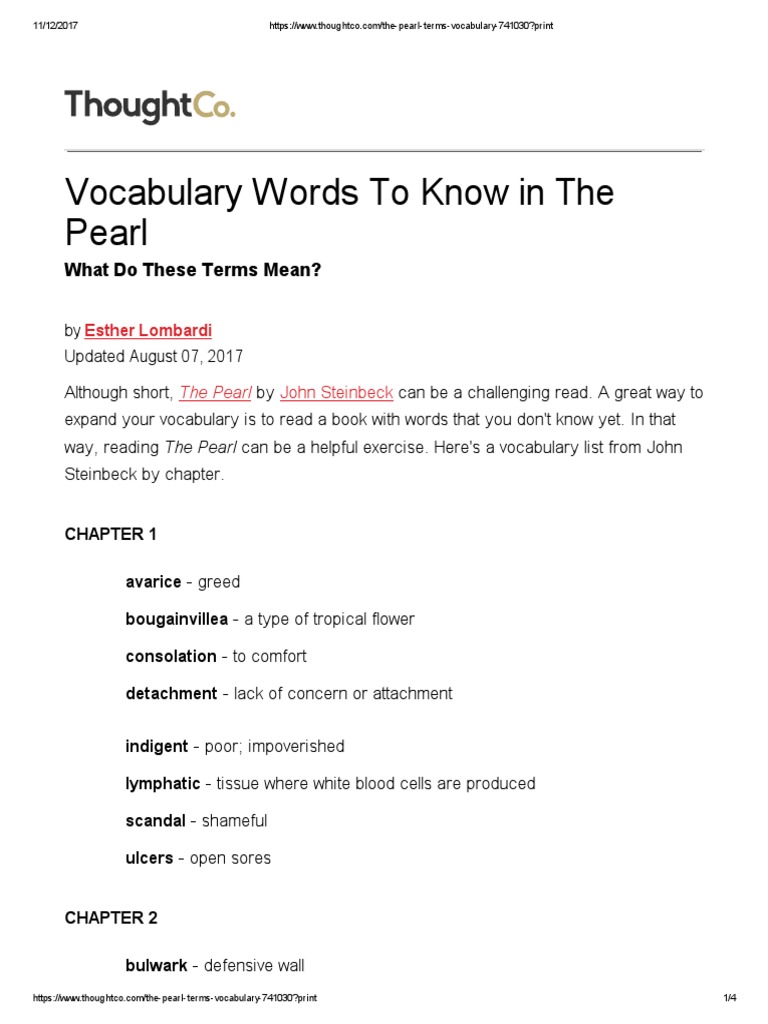 11/12/2017 https://www.thoughtco.com/the-pearl-terms-vocabulary-741030?print

ThoughtCo.

Vocabulary Words To Know in The Pearl

What Do These Terms Mean?

by Esther Lombardi
Updated August 07, 2017

Although short, The Pearl by John Steinbeck can be a challenging read. A great way to expand your vocabulary is to read a book with words that you don't know yet. In that way, reading The Pearl can be a helpful exercise. Here's a vocabulary list from John Steinbeck by chapter.

CHAPTER 1

avarice - greed

bougainvillea - a type of tropical flower

consolation - to comfort

detachment - lack of concern or attachment

indigent - poor; impoverished

lymphatic - tissue where white blood cells are produced

scandal - shameful

ulcers - open sores

CHAPTER 2

bulwark - defensive wall

https://www.thoughtco.com/the-pearl-terms-vocabulary-741030?print 1/4